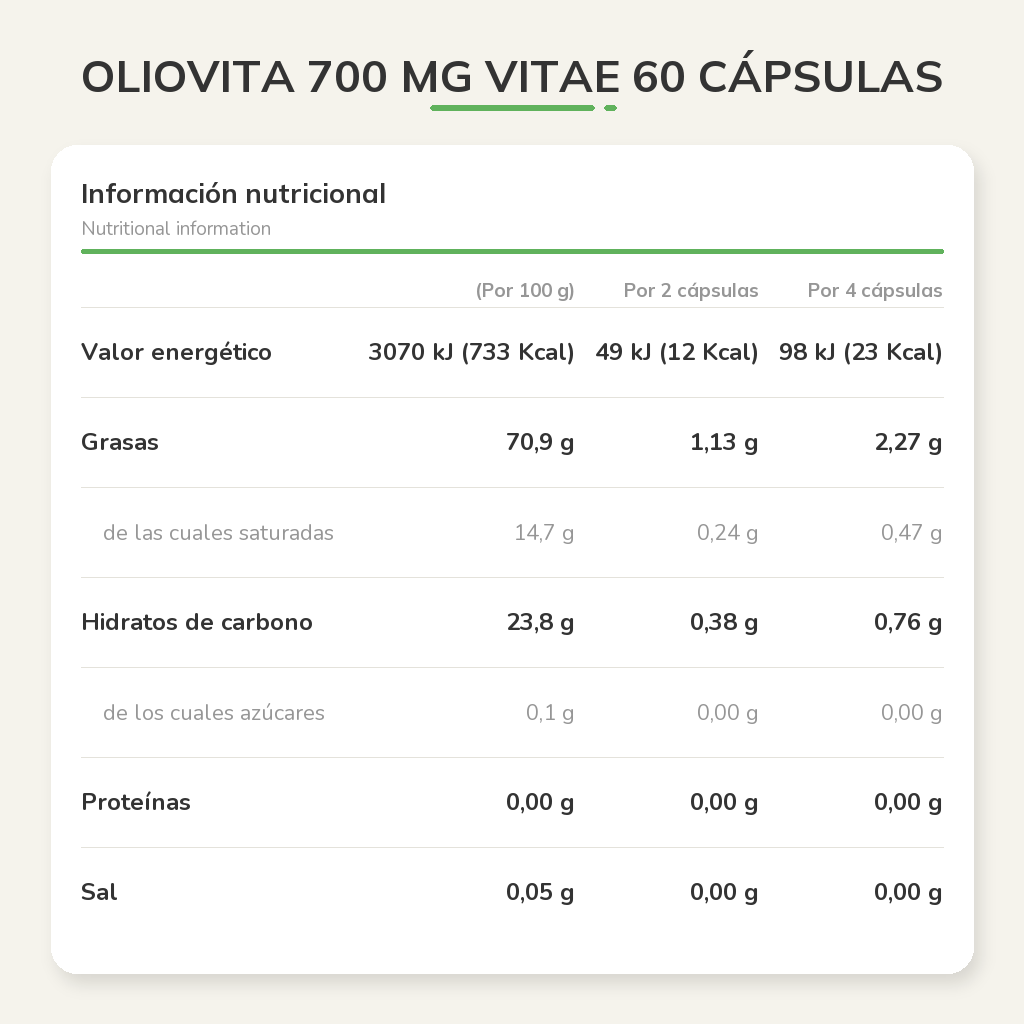 OLIOVITA 700 MG VITAE 60 CÁPSULAS

Información nutricional
Nutritional information

|  | (Por 100 g) | Por 2 cápsulas | Por 4 cápsulas |
|---|---|---|---|
| Valor energético | 3070 kJ (733 Kcal) | 49 kJ (12 Kcal) | 98 kJ (23 Kcal) |
| Grasas | 70,9 g | 1,13 g | 2,27 g |
| de las cuales saturadas | 14,7 g | 0,24 g | 0,47 g |
| Hidratos de carbono | 23,8 g | 0,38 g | 0,76 g |
| de los cuales azúcares | 0,1 g | 0,00 g | 0,00 g |
| Proteínas | 0,00 g | 0,00 g | 0,00 g |
| Sal | 0,05 g | 0,00 g | 0,00 g |